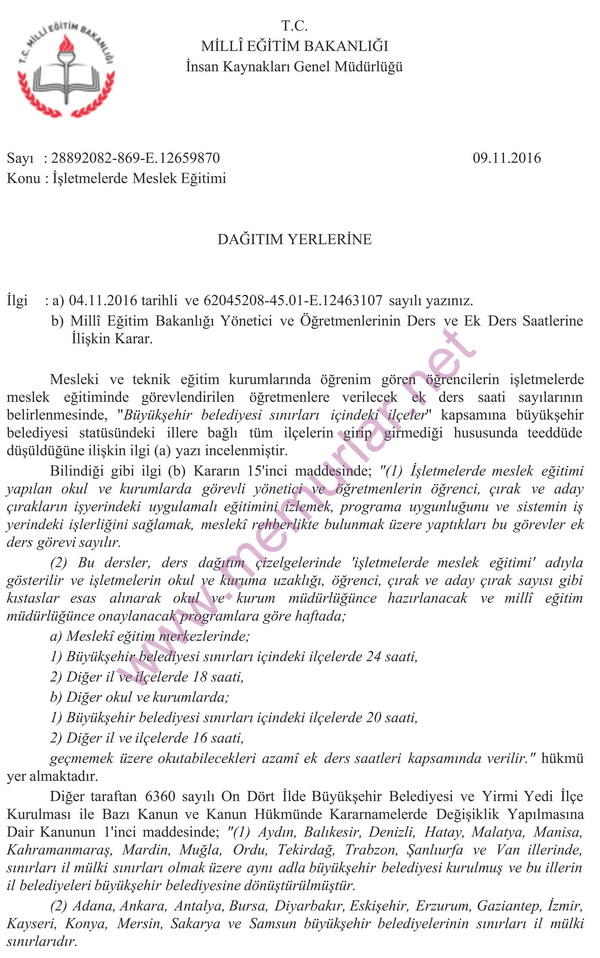 T.C. MİLLİ EĞİTİM BAKANLIĞI

T.C.
MİLLÎ EĞİTİM BAKANLIĞI
İnsan Kaynakları Genel Müdürlüğü

Sayı : 28892082-869-E.12659870 09.11.2016
Konu : İşletmelerde Meslek Eğitimi

DAĞITIM YERLERİNE

İlgi : a) 04.11.2016 tarihli ve 62045208-45.01-E.12463107 sayılı yazınız.
b) Millî Eğitim Bakanlığı Yönetici ve Öğretmenlerinin Ders ve Ek Ders Saatlerine İlişkin Karar.

Mesleki ve teknik eğitim kurumlarında öğrenim gören öğrencilerin işletmelerde meslek eğitiminde görevlendirilen öğretmenlere verilecek ek ders saati sayılarının belirlenmesinde, "Büyükşehir belediyesi sınırları içindeki ilçeler" kapsamına büyükşehir belediyesi statüsündeki illere bağlı tüm ilçelerin girip girmediği hususunda teeddüde düşüldüğüne ilişkin ilgi (a) yazı incelenmiştir.

Bilindiği gibi ilgi (b) Kararın 15'inci maddesinde; "(1) İşletmelerde meslek eğitimi yapılan okul ve kurumlarda görevli yönetici ve öğretmenlerin öğrenci, çırak ve aday çırakların işyerindeki uygulamalı eğitimini izlemek, programa uygunluğunu ve sistemin iş yerindeki işlerliğini sağlamak, meslekî rehberlikte bulunmak üzere yaptıkları bu görevler ek ders görevi sayılır.

(2) Bu dersler, ders dağıtım çizelgelerinde 'işletmelerde meslek eğitimi' adıyla gösterilir ve işletmelerin okul ve kuruma uzaklığı, öğrenci, çırak ve aday çırak sayısı gibi kıstaslar esas alınarak okul ve kurum müdürlüğünce hazırlanacak ve millî eğitim müdürlüğünce onaylanacak programlara göre haftada;
a) Meslekî eğitim merkezlerinde;
1) Büyükşehir belediyesi sınırları içindeki ilçelerde 24 saati,
2) Diğer il ve ilçelerde 18 saati,
b) Diğer okul ve kurumlarda;
1) Büyükşehir belediyesi sınırları içindeki ilçelerde 20 saati,
2) Diğer il ve ilçelerde 16 saati,
geçmemek üzere okutabilecekleri azamî ek ders saatleri kapsamında verilir." hükmü yer almaktadır.

Diğer taraftan 6360 sayılı On Dört İlde Büyükşehir Belediyesi ve Yirmi Yedi İlçe Kurulması ile Bazı Kanun ve Kanun Hükmünde Kararnamelerde Değişiklik Yapılmasına Dair Kanunun 1'inci maddesinde; "(1) Aydın, Balıkesir, Denizli, Hatay, Malatya, Manisa, Kahramanmaraş, Mardin, Muğla, Ordu, Tekirdağ, Trabzon, Şanlıurfa ve Van illerinde, sınırları il mülki sınırları olmak üzere aynı adla büyükşehir belediyesi kurulmuş ve bu illerin il belediyeleri büyükşehir belediyesine dönüştürülmüştür.

(2) Adana, Ankara, Antalya, Bursa, Diyarbakır, Eskişehir, Erzurum, Gaziantep, İzmir, Kayseri, Konya, Mersin, Sakarya ve Samsun büyükşehir belediyelerinin sınırları il mülki sınırlarıdır.

www.memurlar.net